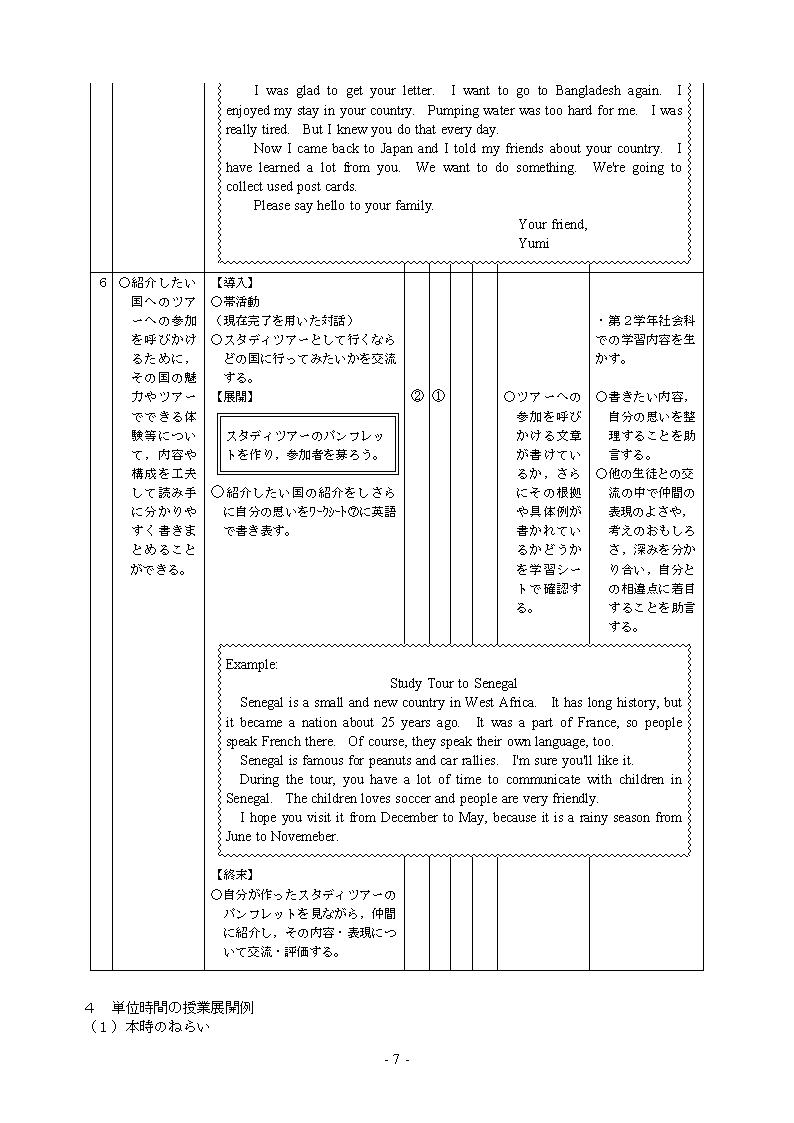 I was glad to get your letter. I want to go to Bangladesh again. I enjoyed my stay in your country. Pumping water was too hard for me. I was really tired. But I knew you do that every day.

Now I came back to Japan and I told my friends about your country. I have learned a lot from you. We want to do something. We're going to collect used post cards.

Please say hello to your family.

Your friend,
Yumi

6 ○紹介したい国へのツアーへの参加を呼びかけるために，その国の魅力やツアーでできる体験等について，内容や構成を工夫して読み手に分かりやすく書きまとめることができる。

【導入】
○帯活動
（現在完了を用いた対話）
○スタディツアーとして行くならどの国に行ってみたいかを交流する。
【展開】

スタディツアーのパンフレットを作り，参加者を募ろう。

○紹介したい国の紹介をしさらに自分の思いをワークシート⑦に英語で書き表す。

② ①

○ツアーへの参加を呼びかける文章が書けているか，さらにその根拠や具体例が書かれているかどうかを学習シートで確認する。

・第２学年社会科での学習内容を生かす。
○書きたい内容，自分の思いを整理することを助言する。
○他の生徒との交流の中で仲間の表現のよさや，考えのおもしろさ，深みを分かり合い，自分との相違点に着目することを助言する。

Example:
Study Tour to Senegal
Senegal is a small and new country in West Africa. It has long history, but it became a nation about 25 years ago. It was a part of France, so people speak French there. Of course, they speak their own language, too.
Senegal is famous for peanuts and car rallies. I'm sure you'll like it.
During the tour, you have a lot of time to communicate with children in Senegal. The children loves soccer and people are very friendly.
I hope you visit it from December to May, because it is a rainy season from June to Novemeber.

【終末】
○自分が作ったスタディツアーのパンフレットを見ながら，仲間に紹介し，その内容・表現について交流・評価する。

４　単位時間の授業展開例
（１）本時のねらい

- 7 -